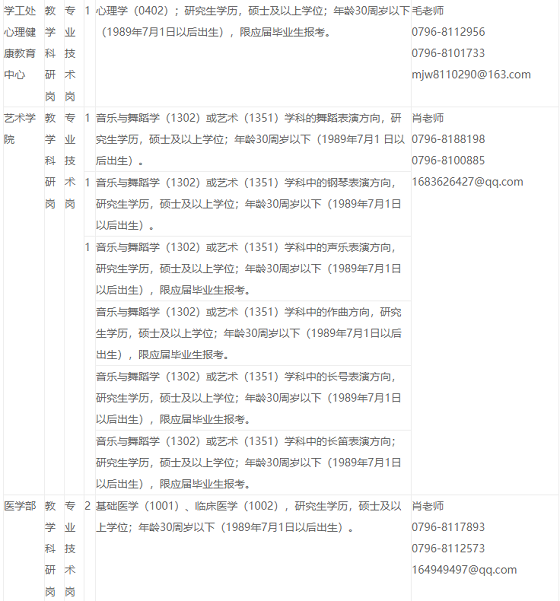 | 学工处心理健康教育中心 | 教学科研岗 | 专业技术岗 | 1 | 心理学（0402）；研究生学历，硕士及以上学位；年龄30周岁以下（1989年7月1日以后出生），限应届毕业生报考。 | 毛老师 0796-8112956 0796-8101733 mjw8110290@163.com |
|---|---|---|---|---|---|
| 艺术学院 | 教学科研岗 | 专业技术岗 | 1 | 音乐与舞蹈学（1302）或艺术（1351）学科的舞蹈表演方向，研究生学历，硕士及以上学位；年龄30周岁以下（1989年7月1 日以后出生）。 | 肖老师 0796-8188198 0796-8100885 1683626427@qq.com |
| | | | 1 | 音乐与舞蹈学（1302）或艺术（1351）学科中的钢琴表演方向，研究生学历，硕士及以上学位；年龄30周岁以下（1989年7月1日以后出生）。 | |
| | | | 1 | 音乐与舞蹈学（1302）或艺术（1351）学科中的声乐表演方向，研究生学历，硕士及以上学位；年龄30周岁以下（1989年7月1日以后出生），限应届毕业生报考。 | |
| | | | | 音乐与舞蹈学（1302）或艺术（1351）学科中的作曲方向，研究生学历，硕士及以上学位；年龄30周岁以下（1989年7月1日以后出生），限应届毕业生报考。 | |
| | | | | 音乐与舞蹈学（1302）或艺术（1351）学科中的长号表演方向，研究生学历，硕士及以上学位；年龄30周岁以下（1989年7月1日以后出生），限应届毕业生报考。 | |
| | | | | 音乐与舞蹈学（1302）或艺术（1351）学科中的长笛表演方向；研究生学历，硕士及以上学位；年龄30周岁以下（1989年7月1日以后出生），限应届毕业生报考。 | |
| 医学部 | 教学科研岗 | 专业技术岗 | 2 | 基础医学（1001）、临床医学（1002），研究生学历，硕士及以上学位；年龄30周岁以下（1989年7月1日以后出生）。 | 肖老师 0796-8117893 0796-8112573 164949497@qq.com |